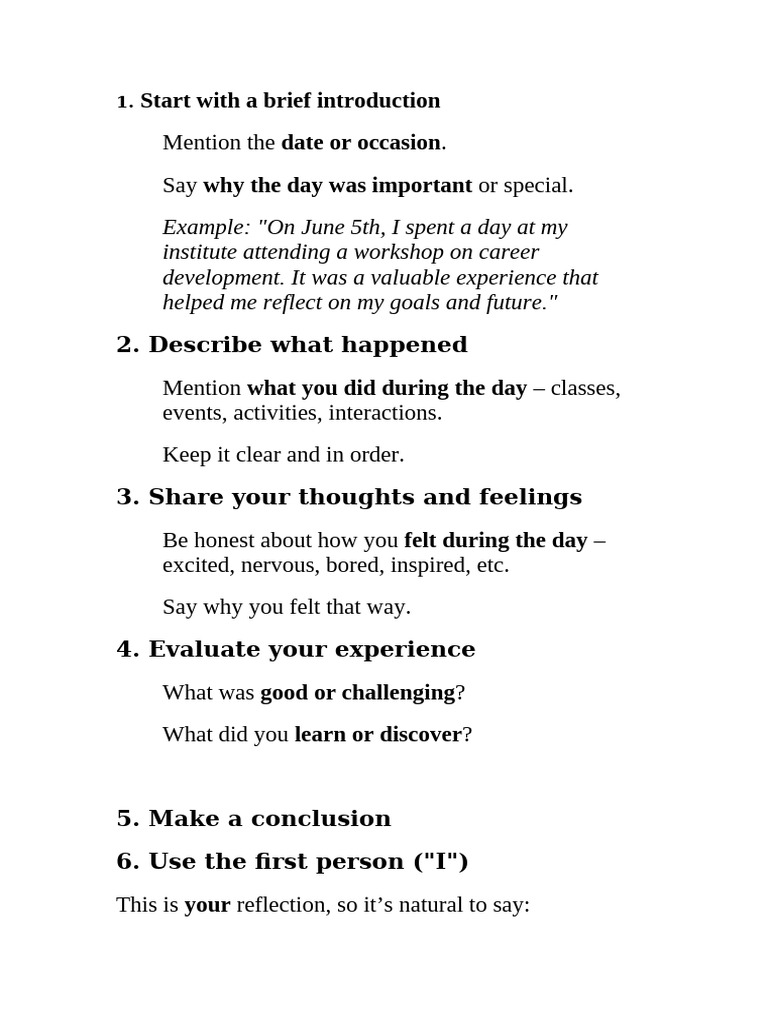 1. Start with a brief introduction

Mention the date or occasion.

Say why the day was important or special.

Example: "On June 5th, I spent a day at my institute attending a workshop on career development. It was a valuable experience that helped me reflect on my goals and future."

2. Describe what happened

Mention what you did during the day – classes, events, activities, interactions.

Keep it clear and in order.

3. Share your thoughts and feelings

Be honest about how you felt during the day – excited, nervous, bored, inspired, etc.

Say why you felt that way.

4. Evaluate your experience

What was good or challenging?

What did you learn or discover?

5. Make a conclusion

6. Use the first person ("I")

This is your reflection, so it's natural to say: